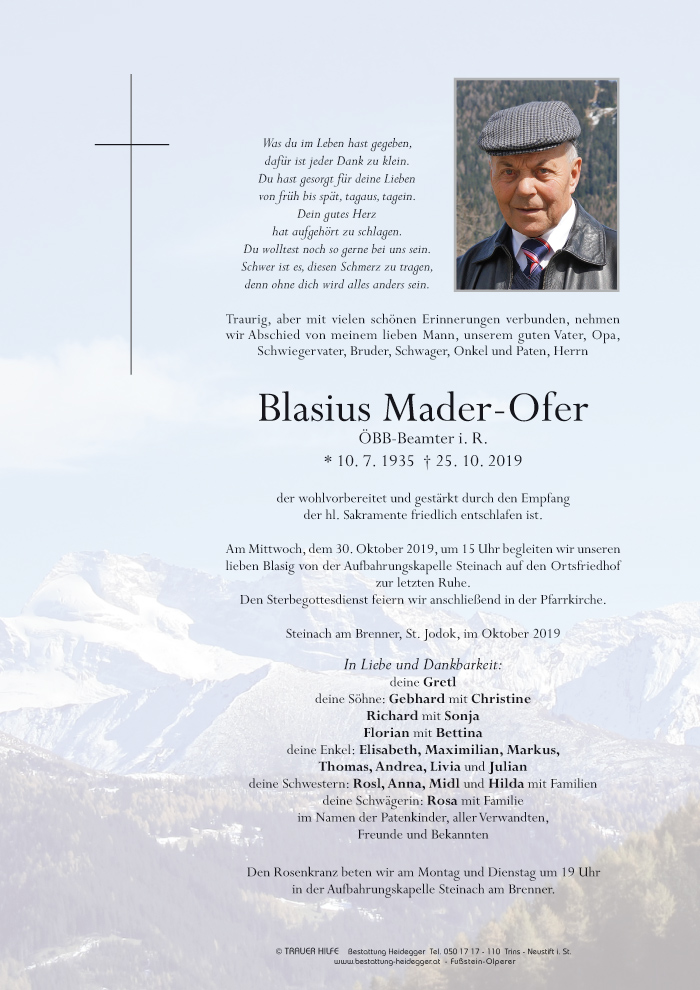 Was du im Leben hast gegeben,
dafür ist jeder Dank zu klein.
Du hast gesorgt für deine Lieben
von früh bis spät, tagaus, tagein.
Dein gutes Herz
hat aufgehört zu schlagen.
Du wolltest noch so gerne bei uns sein.
Schwer ist es, diesen Schmerz zu tragen,
denn ohne dich wird alles anders sein.

Traurig, aber mit vielen schönen Erinnerungen verbunden, nehmen wir Abschied von meinem lieben Mann, unserem guten Vater, Opa, Schwiegervater, Bruder, Schwager, Onkel und Paten, Herrn

Blasius Mader-Ofer
ÖBB-Beamter i. R.
* 10. 7. 1935 † 25. 10. 2019

der wohlvorbereitet und gestärkt durch den Empfang der hl. Sakramente friedlich entschlafen ist.

Am Mittwoch, dem 30. Oktober 2019, um 15 Uhr begleiten wir unseren lieben Blasig von der Aufbahrungskapelle Steinach auf den Ortsfriedhof zur letzten Ruhe.
Den Sterbegottesdienst feiern wir anschließend in der Pfarrkirche.

Steinach am Brenner, St. Jodok, im Oktober 2019

In Liebe und Dankbarkeit:
deine Gretl
deine Söhne: Gebhard mit Christine
Richard mit Sonja
Florian mit Bettina
deine Enkel: Elisabeth, Maximilian, Markus,
Thomas, Andrea, Livia und Julian
deine Schwestern: Rosl, Anna, Midl und Hilda mit Familien
deine Schwägerin: Rosa mit Familie
im Namen der Patenkinder, aller Verwandten,
Freunde und Bekannten

Den Rosenkranz beten wir am Montag und Dienstag um 19 Uhr in der Aufbahrungskapelle Steinach am Brenner.

© TRAUER HILFE Bestattung Heidegger Tel. 050 17 17 - 110 Trins - Neustift i. St.
www.bestattung-heidegger.at - Fußstein-Olperer